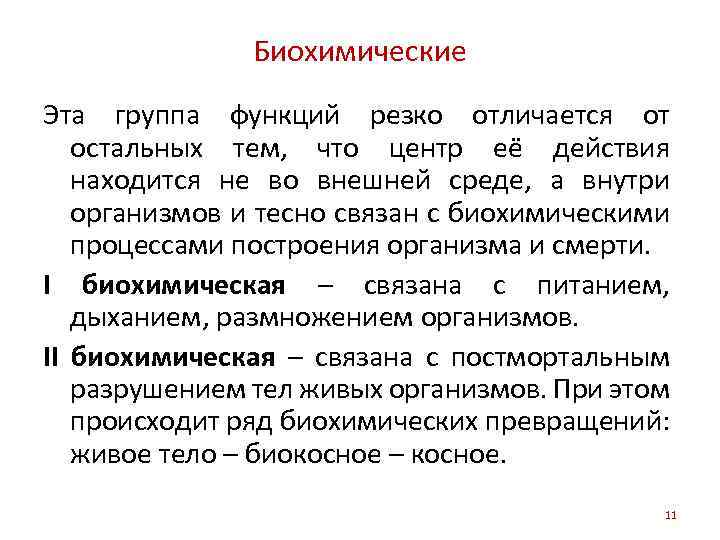 Биохимические

Эта группа функций резко отличается от остальных тем, что центр её действия находится не во внешней среде, а внутри организмов и тесно связан с биохимическими процессами построения организма и смерти.

I биохимическая – связана с питанием, дыханием, размножением организмов.

II биохимическая – связана с постмортальным разрушением тел живых организмов. При этом происходит ряд биохимических превращений: живое тело – биокосное – косное.

11